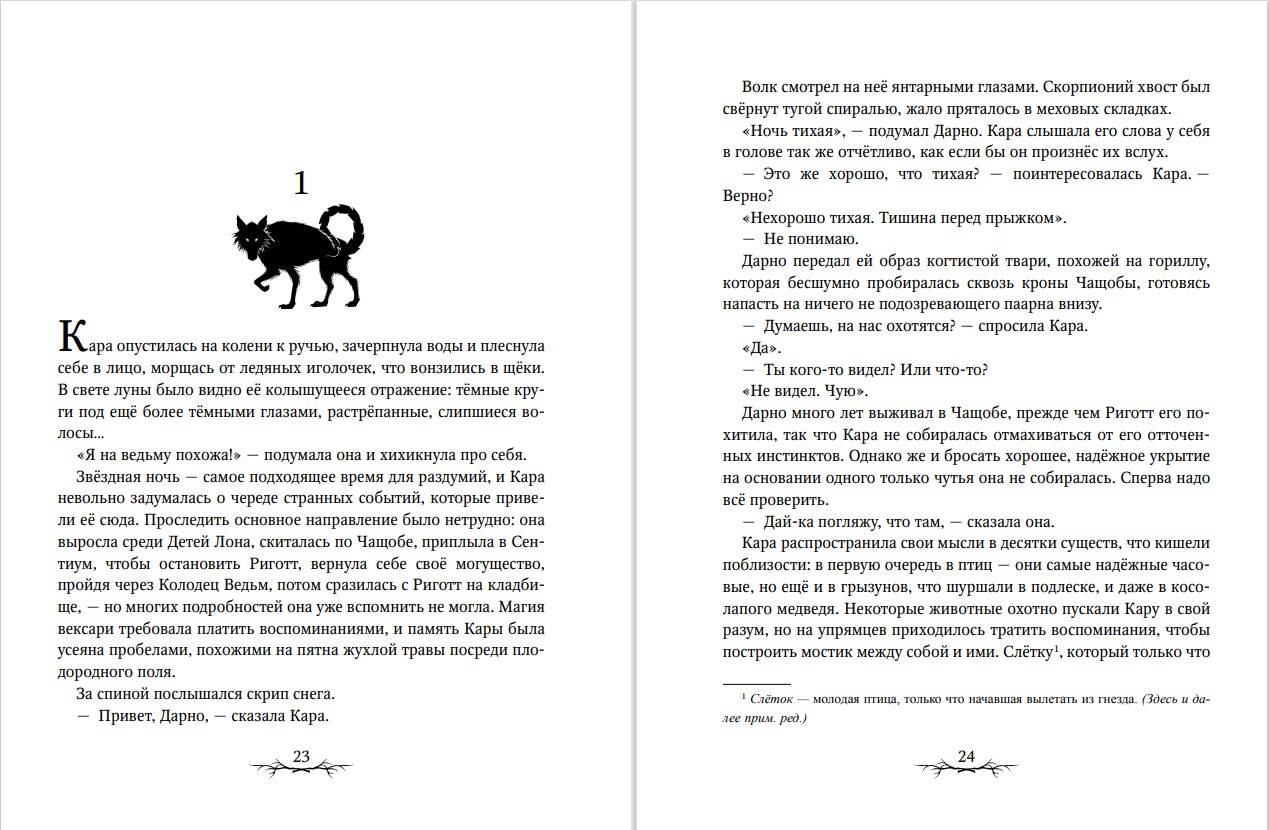 1

Кара опустилась на колени к ручью, зачерпнула воды и плеснула себе в лицо, морщась от ледяных иголочек, что вонзились в щёки. В свете луны было видно её колышущееся отражение: тёмные круги под ещё более тёмными глазами, растрёпанные, слипшиеся волосы...

«Я на ведьму похожа!» — подумала она и хихикнула про себя.

Звёздная ночь — самое подходящее время для раздумий, и Кара невольно задумалась о череде странных событий, которые привели её сюда. Проследить основное направление было нетрудно: она выросла среди Детей Лона, скиталась по Чащобе, приплыла в Сентиум, чтобы остановить Риготт, вернула себе своё могущество, пройдя через Колодец Ведьм, потом сразилась с Риготт на кладбище, — но многих подробностей она уже вспомнить не могла. Магия вексари требовала платить воспоминаниями, и память Кары была усеяна пробелами, похожими на пятна жухлой травы посреди плодородного поля.

За спиной послышался скрип снега.

— Привет, Дарно, — сказала Кара.

23

Волк смотрел на неё янтарными глазами. Скорпионий хвост был свёрнут тугой спиралью, жало пряталось в меховых складках.

«Ночь тихая», — подумал Дарно. Кара слышала его слова у себя в голове так же отчётливо, как если бы он произнёс их вслух.

— Это же хорошо, что тихая? — поинтересовалась Кара. — Верно?

«Нехорошо тихая. Тишина перед прыжком».

— Не понимаю.

Дарно передал ей образ когтистой твари, похожей на гориллу, которая бесшумно пробиралась сквозь кроны Чащобы, готовясь напасть на ничего не подозревающего паарна внизу.

— Думаешь, на нас охотятся? — спросила Кара.

«Да».

— Ты кого-то видел? Или что-то?

«Не видел. Чую».

Дарно много лет выживал в Чащобе, прежде чем Риготт его похитила, так что Кара не собиралась отмахиваться от его отточенных инстинктов. Однако же и бросать хорошее, надёжное укрытие на основании одного только чутья она не собиралась. Сперва надо всё проверить.

— Дай-ка погляжу, что там, — сказала она.

Кара распространила свои мысли в десятки существ, что кишели поблизости: в первую очередь в птиц — они самые надёжные часовые, но ещё и в грызунов, что шуршали в подлеске, и даже в косолапого медведя. Некоторые животные охотно пускали Кару в свой разум, но на упрямцев приходилось тратить воспоминания, чтобы построить мостик между собой и ими. Слётку$^1$, который только что

$^1$ Слёток — молодая птица, только что начавшая вылетать из гнезда. (Здесь и далее прим. ред.)

24